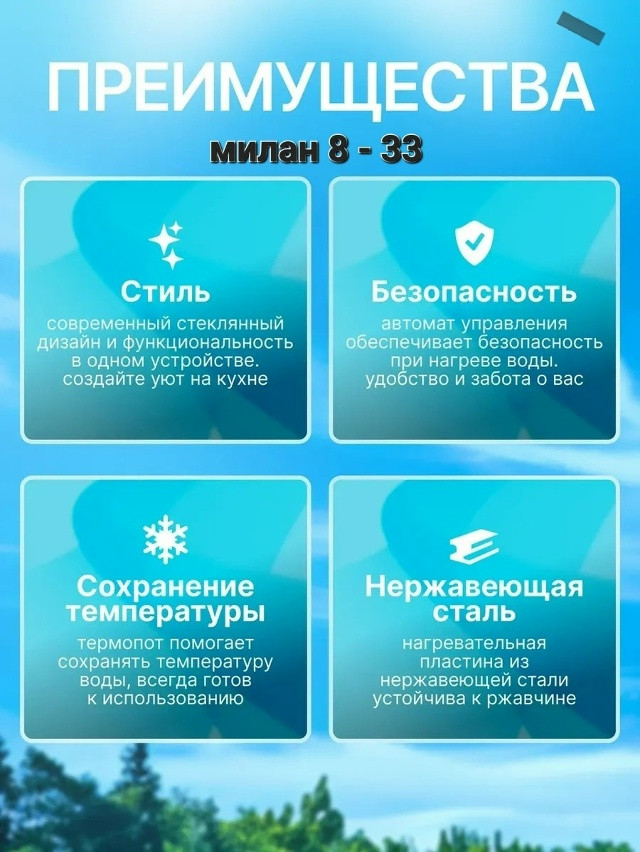 ПРЕИМУЩЕСТВА

милан 8 - 33

Стиль

современный стеклянный дизайн и функциональность в одном устройстве. создайте уют на кухне

Безопасность

автомат управления обеспечивает безопасность при нагреве воды. удобство и забота о вас

Сохранение температуры

термопот помогает сохранять температуру воды, всегда готов к использованию

Нержавеющая сталь

нагревательная пластина из нержавеющей стали устойчива к ржавчине